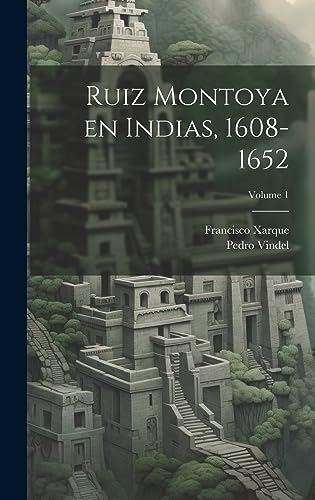 Ruiz Montoya en Indias, 1608-1652

Volume 1

Francisco Xarque
Pedro Vindel